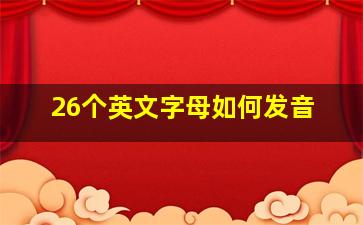 26个英文字母如何发音